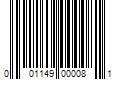 0 01149 00008 1